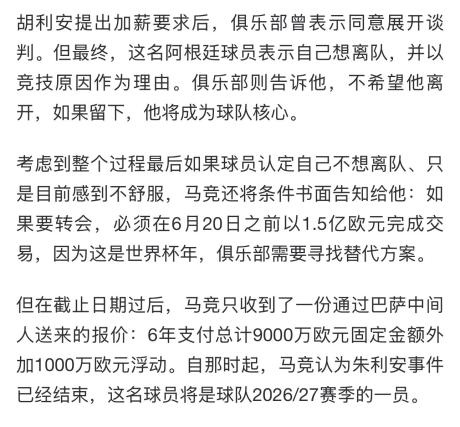 胡利安提出加薪要求后，俱乐部曾表示同意展开谈判。但最终，这名阿根廷球员表示自己想离队，并以竞技原因作为理由。俱乐部则告诉他，不希望他离开，如果留下，他将成为球队核心。

考虑到整个过程最后如果球员认定自己不想离队、只是目前感到不舒服，马竞还将条件书面告知给他：如果要转会，必须在6月20日之前以1.5亿欧元完成交易，因为这是世界杯年，俱乐部需要寻找替代方案。

但在截止日期过后，马竞只收到了一份通过巴萨中间人送来的报价：6年支付总计9000万欧元固定金额外加1000万欧元浮动。自那时起，马竞认为朱利安事件已经结束，这名球员将是球队2026/27赛季的一员。